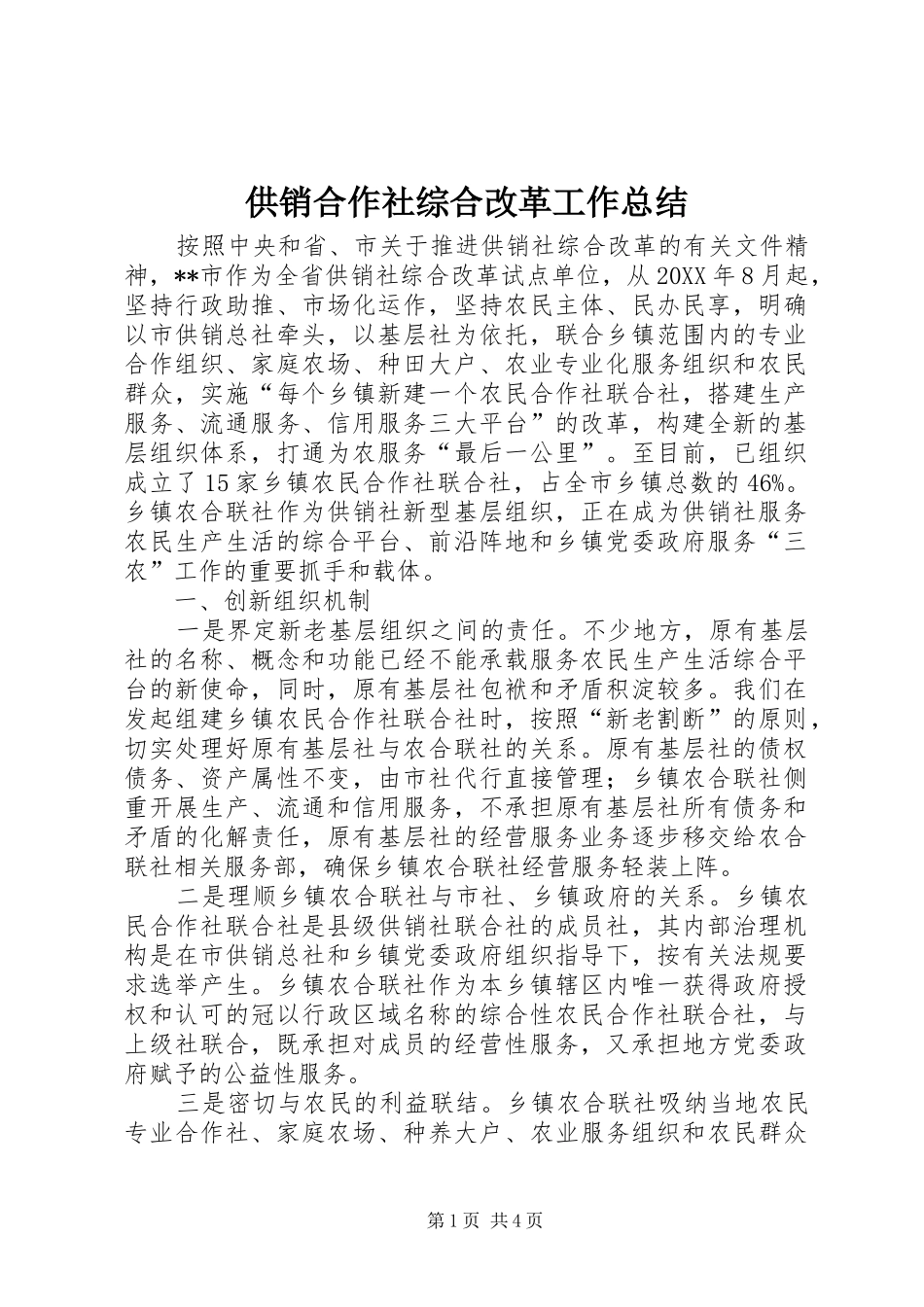 供销合作社综合改革工作总结

按照中央和省、市关于推进供销社综合改革的有关文件精神，**市作为全省供销社综合改革试点单位，从20XX年8月起，坚持行政助推、市场化运作，坚持农民主体、民办民享，明确以市供销总社牵头，以基层社为依托，联合乡镇范围内的专业合作组织、家庭农场、种田大户、农业专业化服务组织和农民群众，实施“每个乡镇新建一个农民合作社联合社，搭建生产服务、流通服务、信用服务三大平台”的改革，构建全新的基层组织体系，打通为农服务“最后一公里”。至目前，已组织成立了15家乡镇农民合作社联合社，占全市乡镇总数的46%。乡镇农合联社作为供销社新型基层组织，正在成为供销社服务农民生产生活的综合平台、前沿阵地和乡镇党委政府服务“三农”工作的重要抓手和载体。

一、创新组织机制

一是界定新老基层组织之间的责任。不少地方，原有基层社的名称、概念和功能已经不能承载服务农民生产生活综合平台的新使命，同时，原有基层社包袱和矛盾积淀较多。我们在发起组建乡镇农民合作社联合社时，按照“新老割断”的原则，切实处理好原有基层社与农合联社的关系。原有基层社的债权债务、资产属性不变，由市社代行直接管理；乡镇农合联社侧重开展生产、流通和信用服务，不承担原有基层社所有债务和矛盾的化解责任，原有基层社的经营服务业务逐步移交给农合联社相关服务部，确保乡镇农合联社经营服务轻装上阵。

二是理顺乡镇农合联社与市社、乡镇政府的关系。乡镇农民合作社联合社是县级供销社联合社的成员社，其内部治理机构是在市供销总社和乡镇党委政府组织指导下，按有关法规要求选举产生。乡镇农合联社作为本乡镇辖区内唯一获得政府授权和认可的冠以行政区域名称的综合性农民合作社联合社，与上级社联合，既承担对成员的经营性服务，又承担地方党委政府赋予的公益性服务。

三是密切与农民的利益联结。乡镇农合联社吸纳当地农民专业合作社、家庭农场、种养大户、农业服务组织和农民群众

第1页 共4页